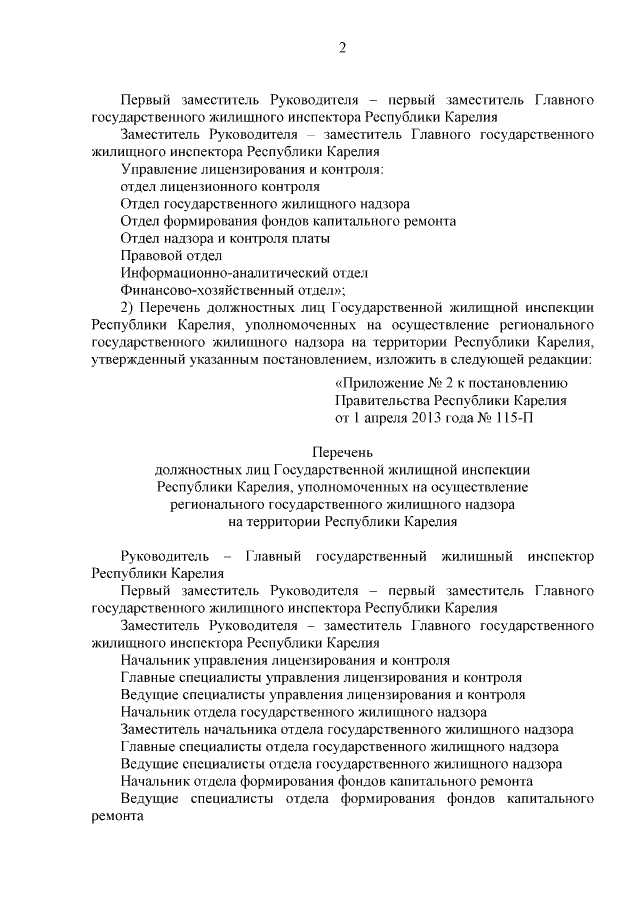 2

Первый заместитель Руководителя – первый заместитель Главного государственного жилищного инспектора Республики Карелия

Заместитель Руководителя – заместитель Главного государственного жилищного инспектора Республики Карелия

Управление лицензирования и контроля:

отдел лицензионного контроля

Отдел государственного жилищного надзора

Отдел формирования фондов капитального ремонта

Отдел надзора и контроля платы

Правовой отдел

Информационно-аналитический отдел

Финансово-хозяйственный отдел»;

2) Перечень должностных лиц Государственной жилищной инспекции Республики Карелия, уполномоченных на осуществление регионального государственного жилищного надзора на территории Республики Карелия, утвержденный указанным постановлением, изложить в следующей редакции:

«Приложение № 2 к постановлению
Правительства Республики Карелия
от 1 апреля 2013 года № 115-П

Перечень
должностных лиц Государственной жилищной инспекции Республики Карелия, уполномоченных на осуществление регионального государственного жилищного надзора на территории Республики Карелия

Руководитель – Главный государственный жилищный инспектор Республики Карелия

Первый заместитель Руководителя – первый заместитель Главного государственного жилищного инспектора Республики Карелия

Заместитель Руководителя – заместитель Главного государственного жилищного инспектора Республики Карелия

Начальник управления лицензирования и контроля

Главные специалисты управления лицензирования и контроля

Ведущие специалисты управления лицензирования и контроля

Начальник отдела государственного жилищного надзора

Заместитель начальника отдела государственного жилищного надзора

Главные специалисты отдела государственного жилищного надзора

Ведущие специалисты отдела государственного жилищного надзора

Начальник отдела формирования фондов капитального ремонта

Ведущие специалисты отдела формирования фондов капитального ремонта